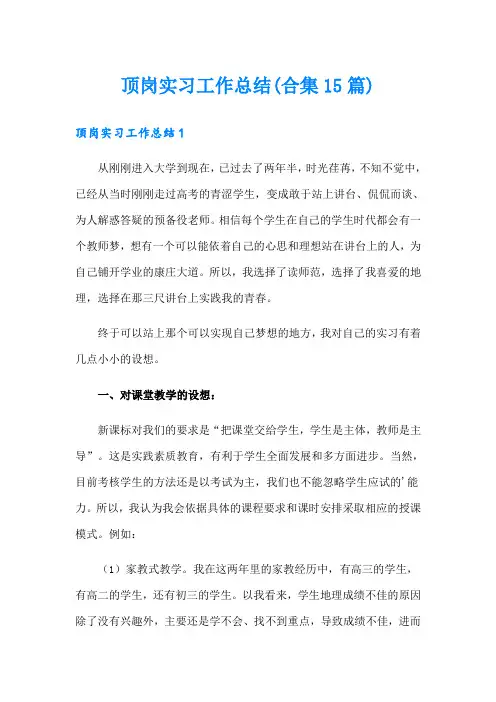 顶岗实习工作总结(合集15篇)

顶岗实习工作总结1

从刚刚进入大学到现在，已过去了两年半，时光荏苒，不知不觉中，已经从当时刚刚走过高考的青涩学生，变成敢于站上讲台、侃侃而谈、为人解惑答疑的预备役老师。相信每个学生在自己的学生时代都会有一个教师梦，想有一个可以能依着自己的心思和理想站在讲台上的人，为自己铺开学业的康庄大道。所以，我选择了读师范，选择了我喜爱的地理，选择在那三尺讲台上实践我的青春。

终于可以站上那个可以实现自己梦想的地方，我对自己的实习有着几点小小的设想。

一、对课堂教学的设想：

新课标对我们的要求是“把课堂交给学生，学生是主体，教师是主导”。这是实践素质教育，有利于学生全面发展和多方面进步。当然，目前考核学生的方法还是以考试为主，我们也不能忽略学生应试的'能力。所以，我认为我会依据具体的课程要求和课时安排采取相应的授课模式。例如：

（1）家教式教学。我在这两年里的家教经历中，有高三的学生，有高二的学生，还有初三的学生。以我看来，学生地理成绩不佳的原因除了没有兴趣外，主要还是学不会、找不到重点，导致成绩不佳，进而